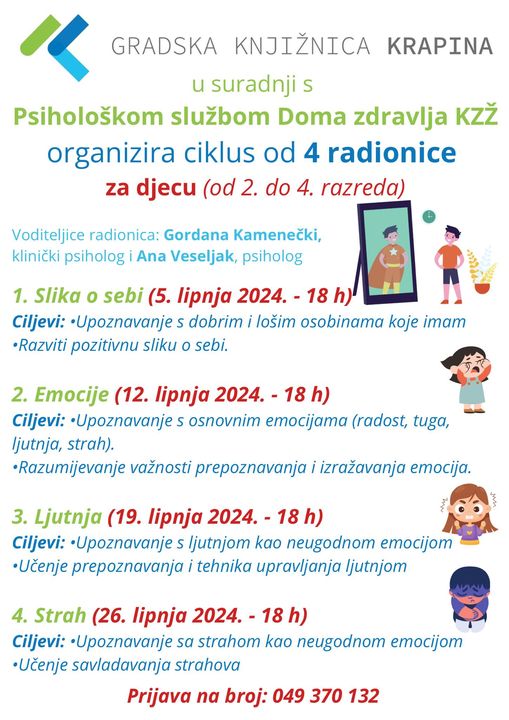 GRADSKA KNJIŽNICA KRAPINA
u suradnji s
Psihološkom službom Doma zdravlja KZŽ
organizira ciklus od 4 radionice
za djecu (od 2. do 4. razreda)

Voditeljice radionica: Gordana Kamenečki, klinički psiholog i Ana Veseljak, psiholog

1. Slika o sebi (5. lipnja 2024. - 18 h)
Ciljevi: •Upoznavanje s dobrim i lošim osobinama koje imam
•Razviti pozitivnu sliku o sebi.

2. Emocije (12. lipnja 2024. - 18 h)
Ciljevi: •Upoznavanje s osnovnim emocijama (radost, tuga, ljutnja, strah).
•Razumijevanje važnosti prepoznavanja i izražavanja emocija.

3. Ljutnja (19. lipnja 2024. - 18 h)
Ciljevi: •Upoznavanje s ljutnjom kao neugodnom emocijom
•Učenje prepoznavanja i tehnika upravljanja ljutnjom

4. Strah (26. lipnja 2024. - 18 h)
Ciljevi: •Upoznavanje sa strahom kao neugodnom emocijom
•Učenje savladavanja strahova

Prijava na broj: 049 370 132